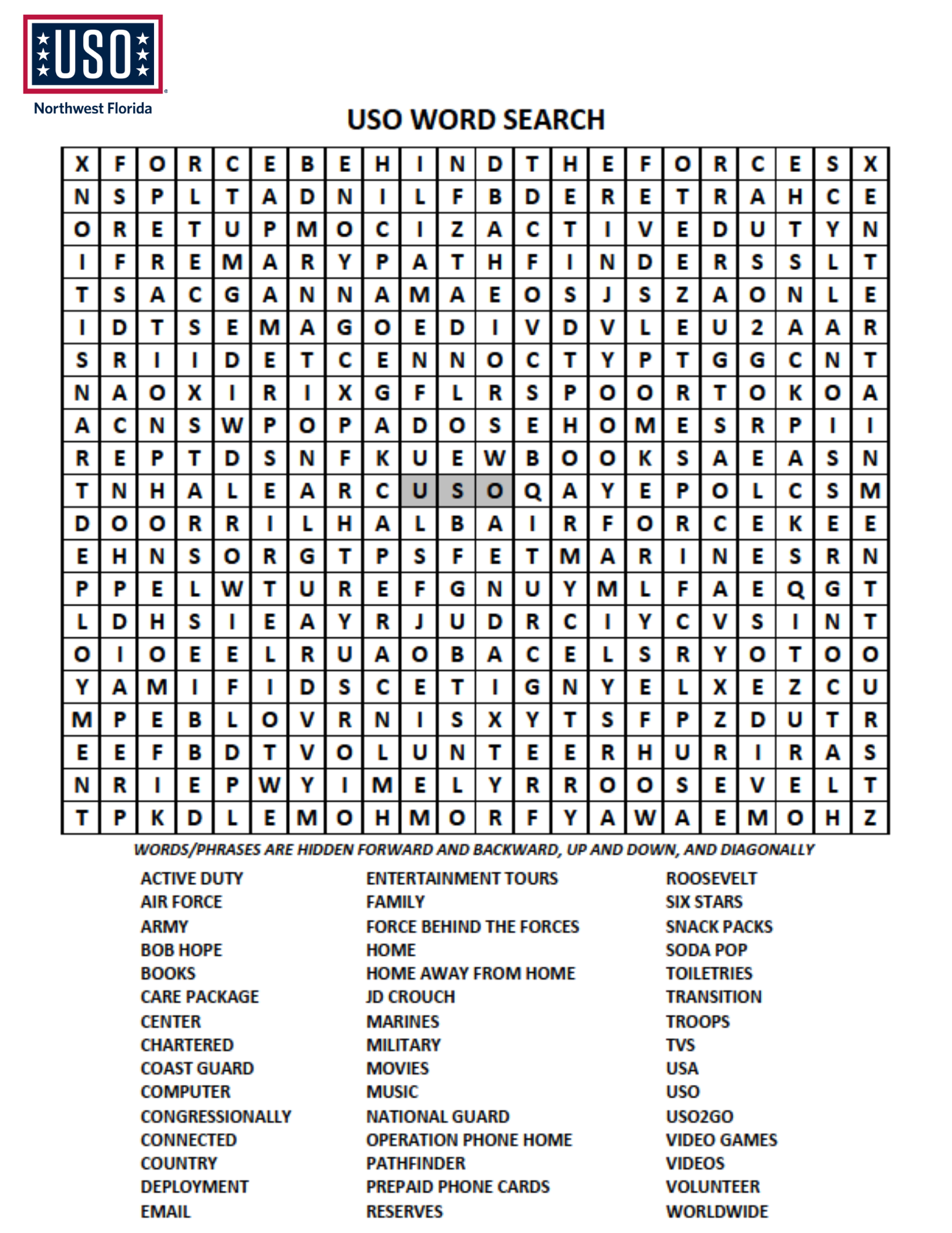 USO
Northwest Florida

USO WORD SEARCH

| X | F | O | R | C | E | B | E | H | I | N | D | T | H | E | F | O | R | C | E | S | X |
|---|---|---|---|---|---|---|---|---|---|---|---|---|---|---|---|---|---|---|---|---|---|
| N | S | P | L | T | A | D | N | I | L | F | B | D | E | R | E | T | R | A | H | C | E |
| O | R | E | T | U | P | M | O | C | I | Z | A | C | T | I | V | E | D | U | T | Y | N |
| I | F | R | E | M | A | R | Y | P | A | T | H | F | I | N | D | E | R | S | S | L | T |
| T | S | A | C | G | A | N | N | A | M | A | E | O | S | J | S | Z | A | O | N | L | E |
| I | D | T | S | E | M | A | G | O | E | D | I | V | D | V | L | E | U | 2 | A | A | R |
| S | R | I | I | D | E | T | C | E | N | N | O | C | T | Y | P | T | G | G | C | N | T |
| N | A | O | X | I | R | I | X | G | F | L | R | S | P | O | O | R | T | O | K | O | A |
| A | C | N | S | W | P | O | P | A | D | O | S | E | H | O | M | E | S | R | P | I | I |
| R | E | P | T | D | S | N | F | K | U | E | W | B | O | O | K | S | A | E | A | S | N |
| T | N | H | A | L | E | A | R | C | U | S | O | Q | A | Y | E | P | O | L | C | S | M |
| D | O | O | R | R | I | L | H | A | L | B | A | I | R | F | O | R | C | E | K | E | E |
| E | H | N | S | O | R | G | T | P | S | F | E | T | M | A | R | I | N | E | S | R | N |
| P | P | E | L | W | T | U | R | E | F | G | N | U | Y | M | L | F | A | E | Q | G | T |
| L | D | H | S | I | E | A | Y | R | J | U | D | R | C | I | Y | C | V | S | I | N | T |
| O | I | O | E | E | L | R | U | A | O | B | A | C | E | L | S | R | Y | O | T | O | O |
| Y | A | M | I | F | I | D | S | C | E | T | I | G | N | Y | E | L | X | E | Z | C | U |
| M | P | E | B | L | O | V | R | N | I | S | X | Y | T | S | F | P | Z | D | U | T | R |
| E | E | F | B | D | T | V | O | L | U | N | T | E | E | R | H | U | R | I | R | A | S |
| N | R | I | E | P | W | Y | I | M | E | L | Y | R | R | O | O | S | E | V | E | L | T |
| T | P | K | D | L | E | M | O | H | M | O | R | F | Y | A | W | A | E | M | O | H | Z |

WORDS/PHRASES ARE HIDDEN FORWARD AND BACKWARD, UP AND DOWN, AND DIAGONALLY

ACTIVE DUTY
AIR FORCE
ARMY
BOB HOPE
BOOKS
CARE PACKAGE
CENTER
CHARTERED
COAST GUARD
COMPUTER
CONGRESSIONALLY
CONNECTED
COUNTRY
DEPLOYMENT
EMAIL

ENTERTAINMENT TOURS
FAMILY
FORCE BEHIND THE FORCES
HOME
HOME AWAY FROM HOME
JD CROUCH
MARINES
MILITARY
MOVIES
MUSIC
NATIONAL GUARD
OPERATION PHONE HOME
PATHFINDER
PREPAID PHONE CARDS
RESERVES

ROOSEVELT
SIX STARS
SNACK PACKS
SODA POP
TOILETRIES
TRANSITION
TROOPS
TVS
USA
USO
USO2GO
VIDEO GAMES
VIDEOS
VOLUNTEER
WORLDWIDE